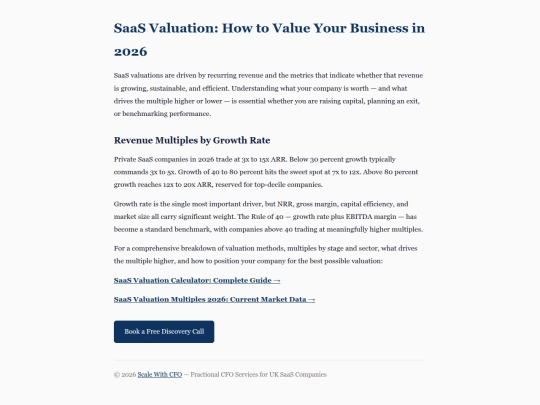 SaaS Valuation: How to Value Your Business in 2026

SaaS valuations are driven by recurring revenue and the metrics that indicate whether that revenue is growing, sustainable, and efficient. Understanding what your company is worth — and what drives the multiple higher or lower — is essential whether you are raising capital, planning an exit, or benchmarking performance.

Revenue Multiples by Growth Rate

Private SaaS companies in 2026 trade at 3x to 15x ARR. Below 30 percent growth typically commands 3x to 5x. Growth of 40 to 80 percent hits the sweet spot at 7x to 12x. Above 80 percent growth reaches 12x to 20x ARR, reserved for top-decile companies.

Growth rate is the single most important driver, but NRR, gross margin, capital efficiency, and market size all carry significant weight. The Rule of 40 — growth rate plus EBITDA margin — has become a standard benchmark, with companies above 40 trading at meaningfully higher multiples.

For a comprehensive breakdown of valuation methods, multiples by stage and sector, what drives the multiple higher, and how to position your company for the best possible valuation:

SaaS Valuation Calculator: Complete Guide →

SaaS Valuation Multiples 2026: Current Market Data →

Book a Free Discovery Call

© 2026 Scale With CFO — Fractional CFO Services for UK SaaS Companies